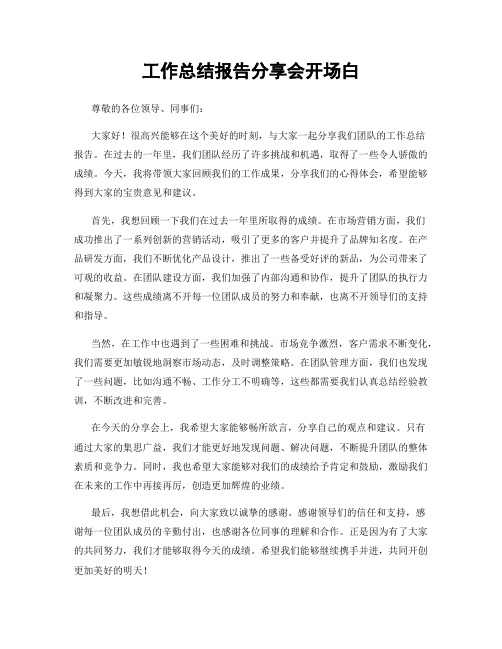 工作总结报告分享会开场白

尊敬的各位领导、同事们：

大家好！很高兴能够在这个美好的时刻，与大家一起分享我们团队的工作总结报告。在过去的一年里，我们团队经历了许多挑战和机遇，取得了一些令人骄傲的成绩。今天，我将带领大家回顾我们的工作成果，分享我们的心得体会，希望能够得到大家的宝贵意见和建议。

首先，我想回顾一下我们在过去一年里所取得的成绩。在市场营销方面，我们成功推出了一系列创新的营销活动，吸引了更多的客户并提升了品牌知名度。在产品研发方面，我们不断优化产品设计，推出了一些备受好评的新品，为公司带来了可观的收益。在团队建设方面，我们加强了内部沟通和协作，提升了团队的执行力和凝聚力。这些成绩离不开每一位团队成员的努力和奉献，也离不开领导们的支持和指导。

当然，在工作中也遇到了一些困难和挑战。市场竞争激烈，客户需求不断变化，我们需要更加敏锐地洞察市场动态，及时调整策略。在团队管理方面，我们也发现了一些问题，比如沟通不畅、工作分工不明确等，这些都需要我们认真总结经验教训，不断改进和完善。

在今天的分享会上，我希望大家能够畅所欲言，分享自己的观点和建议。只有通过大家的集思广益，我们才能更好地发现问题、解决问题，不断提升团队的整体素质和竞争力。同时，我也希望大家能够对我们的成绩给予肯定和鼓励，激励我们在未来的工作中再接再厉，创造更加辉煌的业绩。

最后，我想借此机会，向大家致以诚挚的感谢。感谢领导们的信任和支持，感谢每一位团队成员的辛勤付出，也感谢各位同事的理解和合作。正是因为有了大家的共同努力，我们才能够取得今天的成绩。希望我们能够继续携手并进，共同开创更加美好的明天！